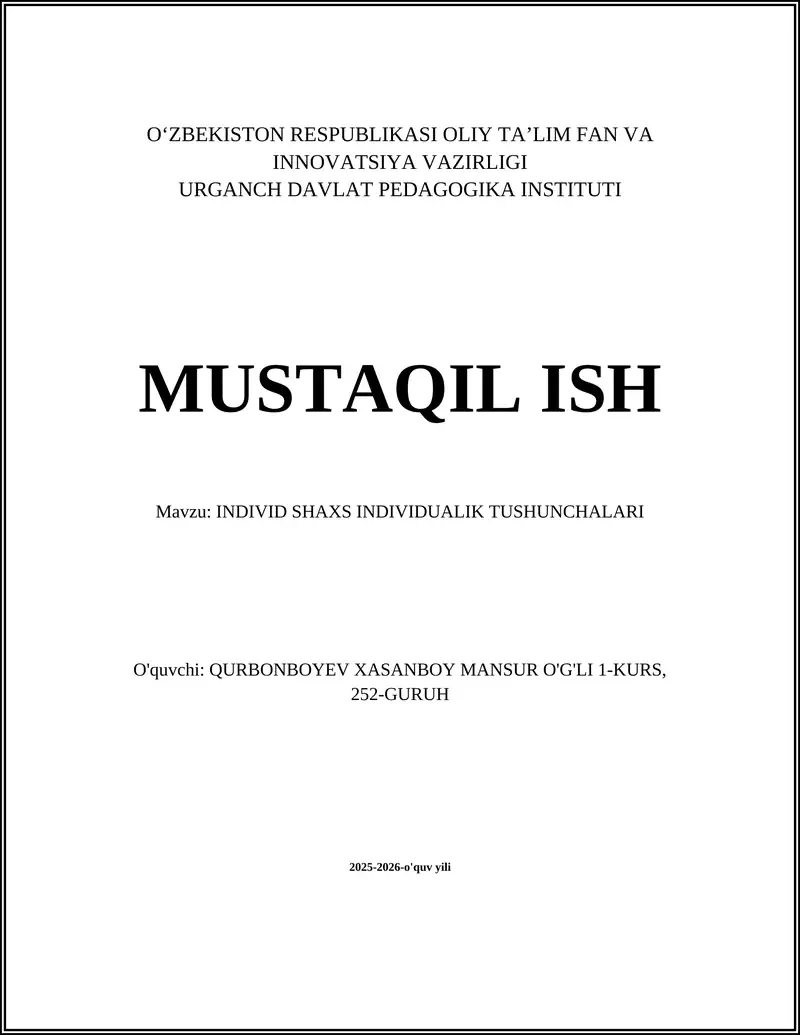 O‘ZBEKISTON RESPUBLIKASI OLIY TA’LIM FAN VA INNOVATSIYA VAZIRLIGI
URGANCH DAVLAT PEDAGOGIKA INSTITUTI

MUSTAQIL ISH

Mavzu: INDIVID SHAXS INDIVIDUALIK TUSHUNCHALARI

O'quvchi: QURBONBOYEV XASANBOY MANSUR O'G'LI 1-KURS, 252-GURUH

2025-2026-o'quv yili